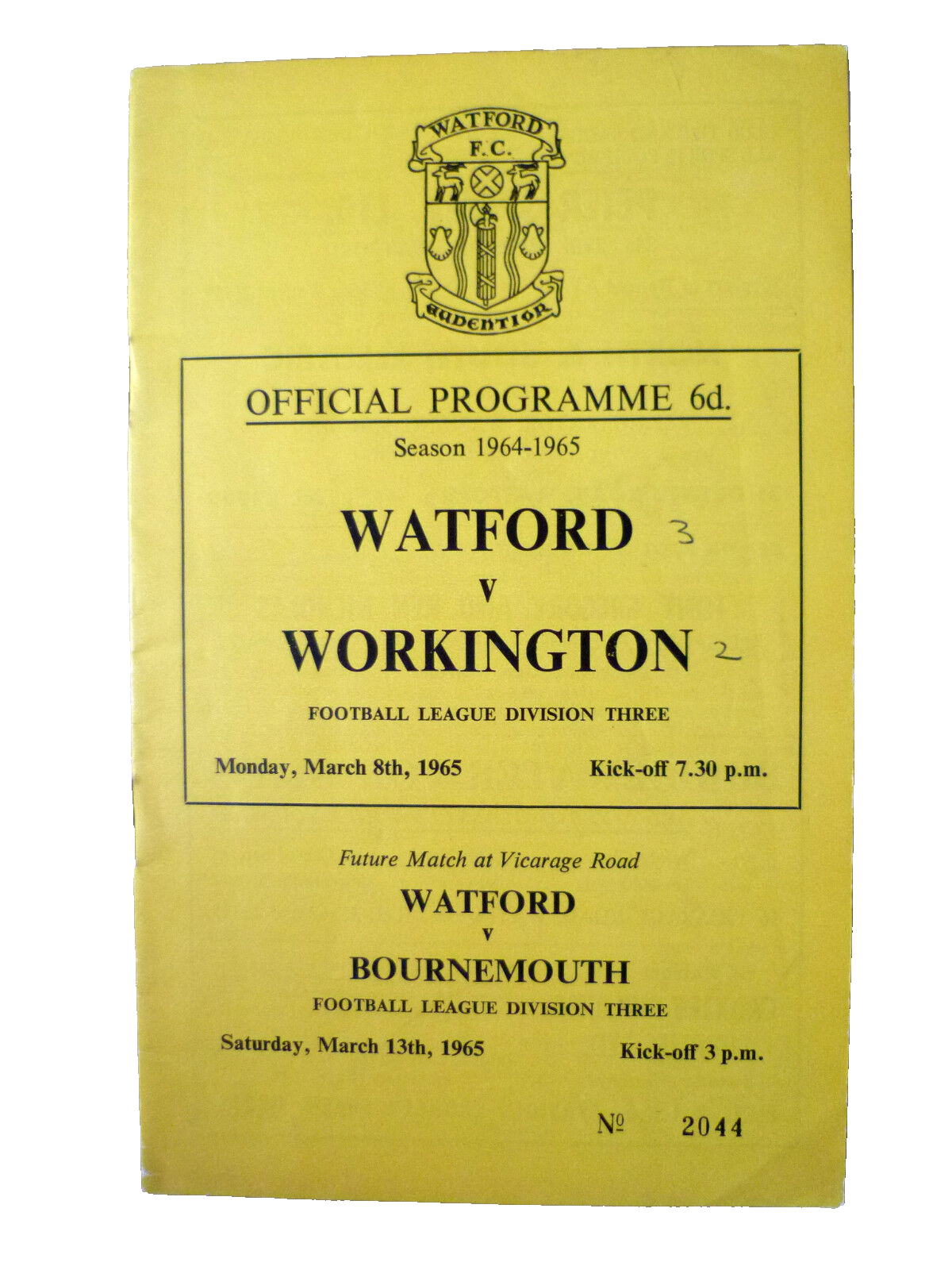 WATFORD
F.C.
AUDENTIOR

OFFICIAL PROGRAMME 6d.
Season 1964-1965

WATFORD 3
v
WORKINGTON 2

FOOTBALL LEAGUE DIVISION THREE

Monday, March 8th, 1965 Kick-off 7.30 p.m.

Future Match at Vicarage Road
WATFORD
v
BOURNEMOUTH
FOOTBALL LEAGUE DIVISION THREE

Saturday, March 13th, 1965 Kick-off 3 p.m.

№ 2044